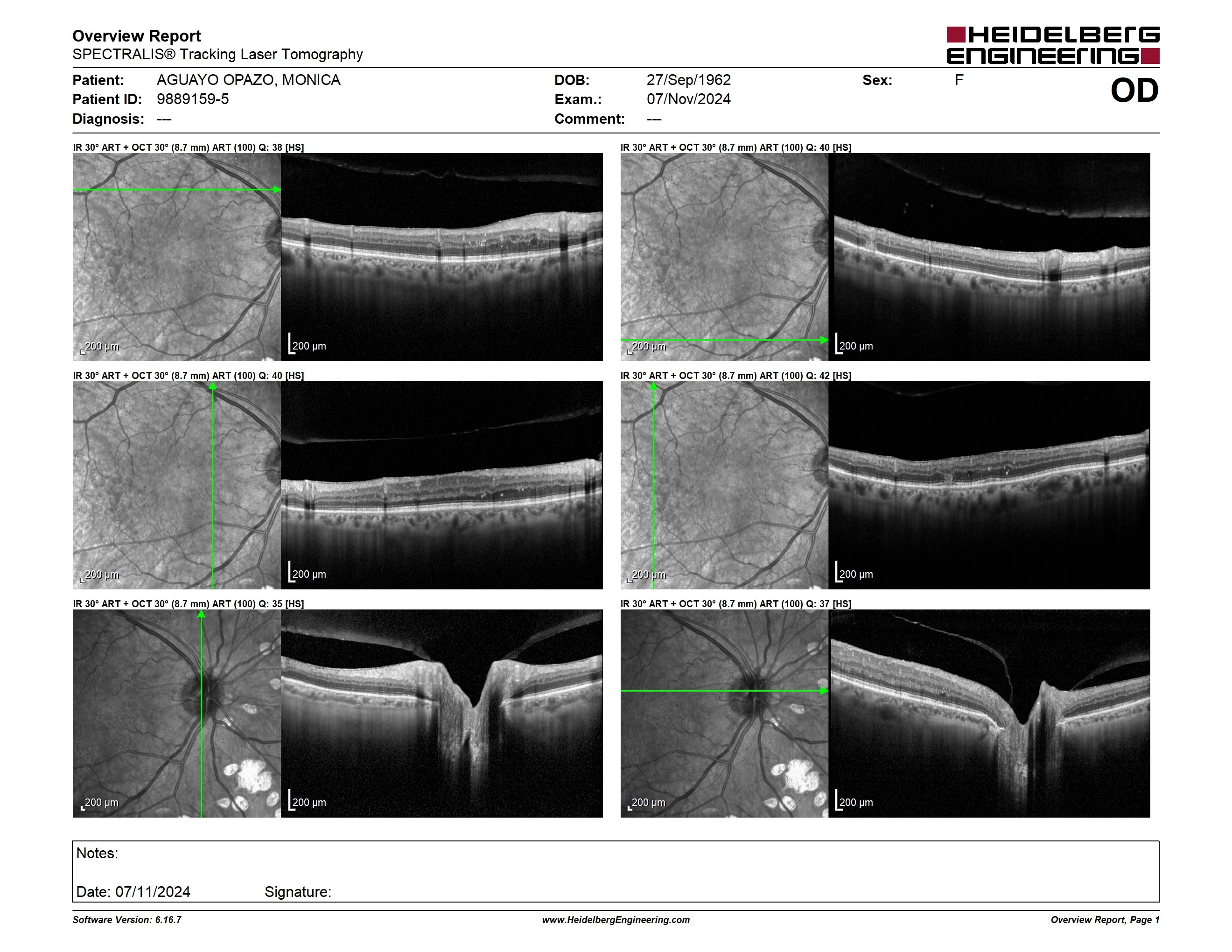 Overview Report
SPECTRALIS® Tracking Laser Tomography

HEIDELBERG ENGINEERING

Patient: AGUAYO OPAZO, MONICA
Patient ID: 9889159-5
Diagnosis: ---

DOB: 27/Sep/1962
Exam.: 07/Nov/2024
Comment: ---

Sex: F

OD

IR 30° ART + OCT 30° (8.7 mm) ART (100) Q: 38 [HS]

200 µm

200 µm

IR 30° ART + OCT 30° (8.7 mm) ART (100) Q: 40 [HS]

200 µm

200 µm

IR 30° ART + OCT 30° (8.7 mm) ART (100) Q: 40 [HS]

200 µm

200 µm

IR 30° ART + OCT 30° (8.7 mm) ART (100) Q: 42 [HS]

200 µm

200 µm

IR 30° ART + OCT 30° (8.7 mm) ART (100) Q: 35 [HS]

200 µm

200 µm

IR 30° ART + OCT 30° (8.7 mm) ART (100) Q: 37 [HS]

200 µm

200 µm

Notes:

Date: 07/11/2024 Signature:

Software Version: 6.16.7
www.HeidelbergEngineering.com
Overview Report, Page 1